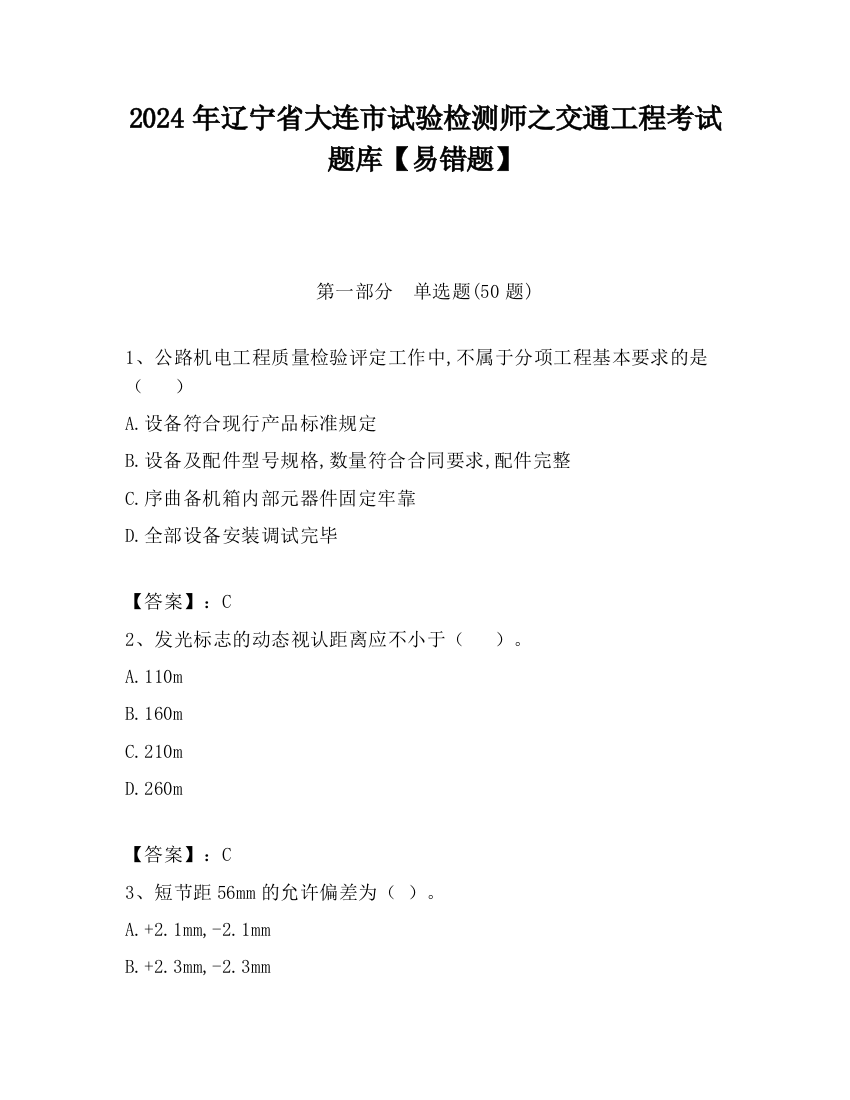 2024 年辽宁省大连市试验检测师之交通工程考试题库【易错题】

第一部分　单选题(50 题)

1、公路机电工程质量检验评定工作中,不属于分项工程基本要求的是（　　）

A.设备符合现行产品标准规定

B.设备及配件型号规格,数量符合合同要求,配件完整

C.序曲备机箱内部元器件固定牢靠

D.全部设备安装调试完毕

【答案】：C

2、发光标志的动态视认距离应不小于（　　）。

A.110m

B.160m

C.210m

D.260m

【答案】：C

3、短节距 56mm 的允许偏差为（ ）。

A.+2.1mm,-2.1mm

B.+2.3mm,-2.3mm